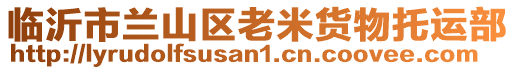 临沂市兰山区老米货物托运部
http://lyrudolfsusan1.cn.coovee.com